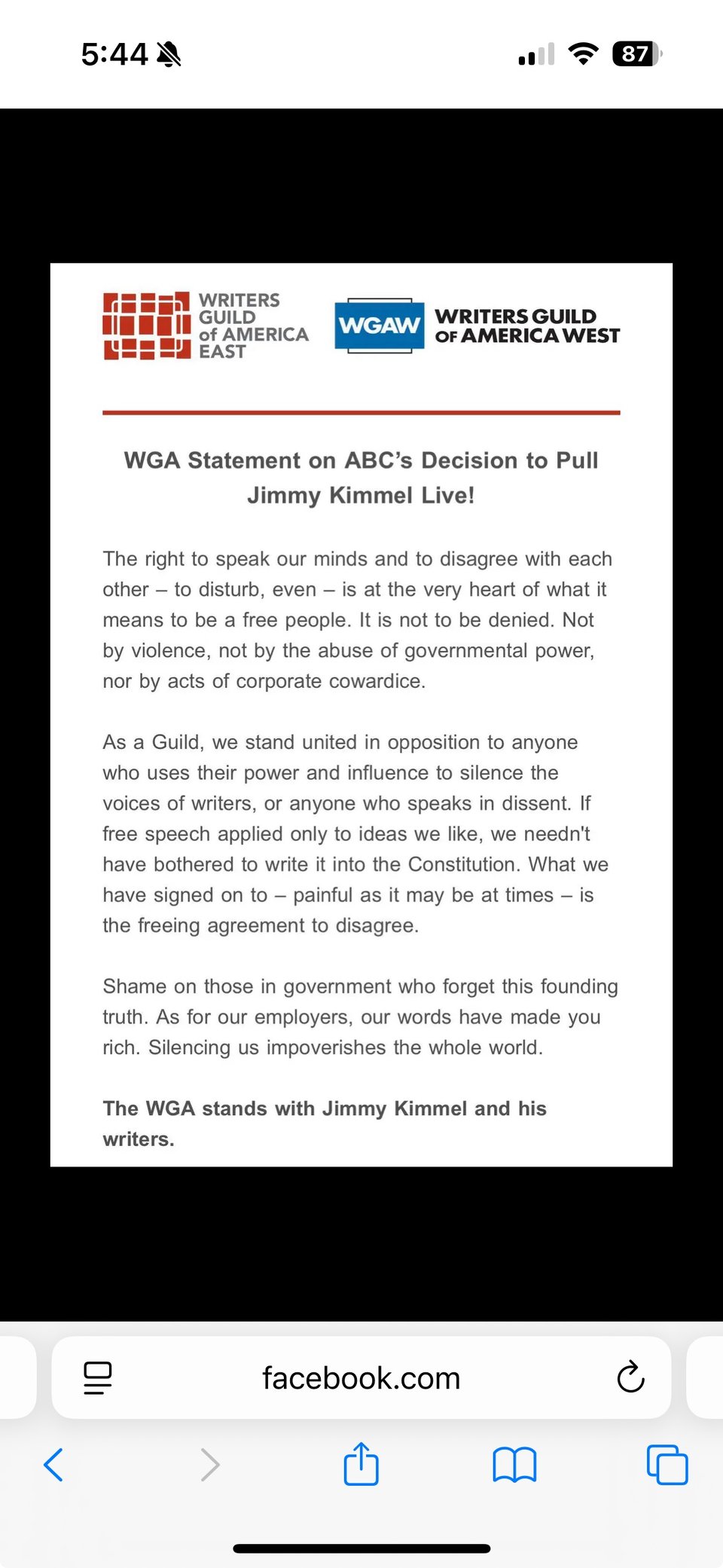 5:44

87

WRITERS GUILD of AMERICA EAST

WGAW

WRITERS GUILD OF AMERICA WEST

WGA Statement on ABC's Decision to Pull Jimmy Kimmel Live!

The right to speak our minds and to disagree with each other – to disturb, even – is at the very heart of what it means to be a free people. It is not to be denied. Not by violence, not by the abuse of governmental power, nor by acts of corporate cowardice.

As a Guild, we stand united in opposition to anyone who uses their power and influence to silence the voices of writers, or anyone who speaks in dissent. If free speech applied only to ideas we like, we needn't have bothered to write it into the Constitution. What we have signed on to – painful as it may be at times – is the freeing agreement to disagree.

Shame on those in government who forget this founding truth. As for our employers, our words have made you rich. Silencing us impoverishes the whole world.

The WGA stands with Jimmy Kimmel and his writers.

facebook.com